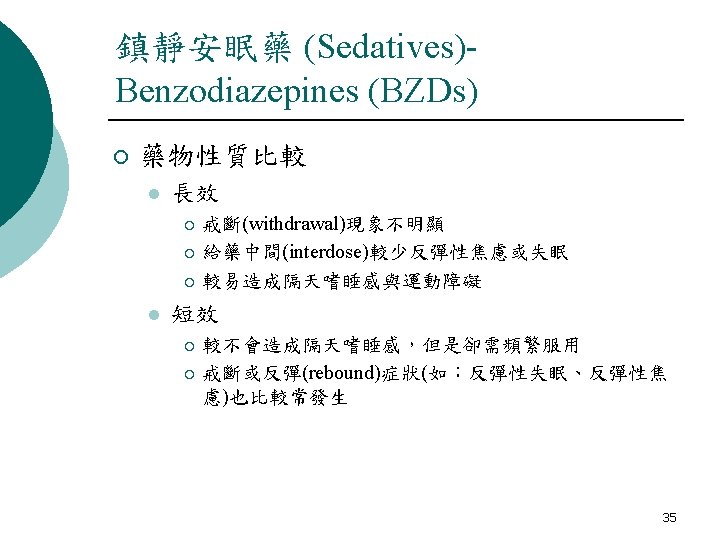 鎮靜安眠藥 (Sedatives)-Benzodiazepines (BZDs)

藥物性質比較

長效

戒斷(withdrawal)現象不明顯

給藥中間(interdose)較少反彈性焦慮或失眠

較易造成隔天嗜睡感與運動障礙

短效

較不會造成隔天嗜睡感，但是卻需頻繁服用

戒斷或反彈(rebound)症狀(如：反彈性失眠、反彈性焦慮)也比較常發生

35